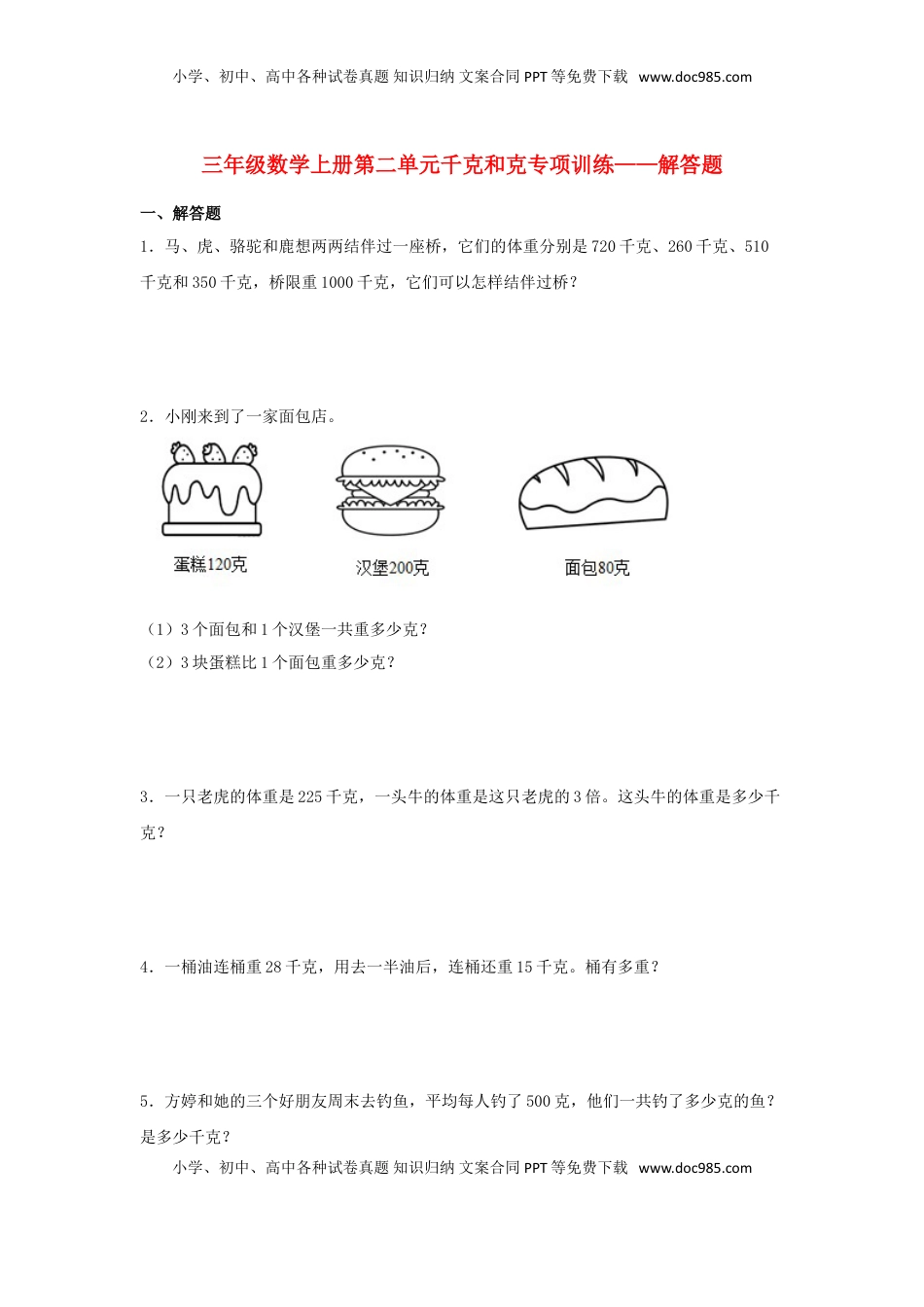 小学、初中、高中各种试卷真题 知识归纳 文案合同 PPT 等免费下载 www.doc985.com

三年级数学上册第二单元千克和克专项训练——解答题

一、解答题

1．马、虎、骆驼和鹿想两两结伴过一座桥，它们的体重分别是 720 千克、260 千克、510 千克和 350 千克，桥限重 1000 千克，它们可以怎样结伴过桥？

2．小刚来到了一家面包店。

蛋糕120克

汉堡200克

面包80克

（1）3 个面包和 1 个汉堡一共重多少克？

（2）3 块蛋糕比 1 个面包重多少克？

3．一只老虎的体重是 225 千克，一头牛的体重是这只老虎的 3 倍。这头牛的体重是多少千克？

4．一桶油连桶重 28 千克，用去一半油后，连桶还重 15 千克。桶有多重？

5．方婷和她的三个好朋友周末去钓鱼，平均每人钓了 500 克，他们一共钓了多少克的鱼？是多少千克？

小学、初中、高中各种试卷真题 知识归纳 文案合同 PPT 等免费下载 www.doc985.com